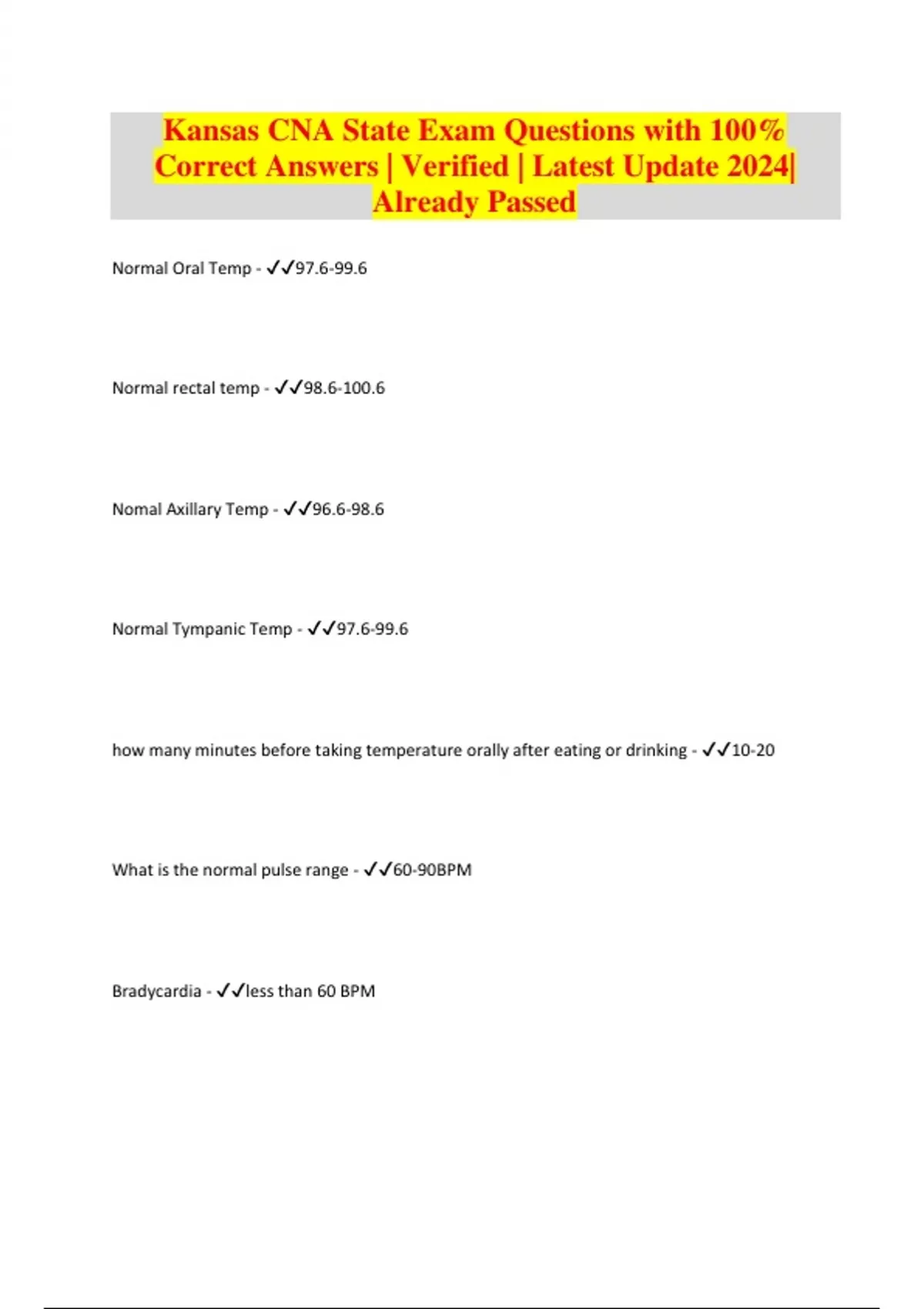 Kansas CNA State Exam Questions with 100% Correct Answers | Verified | Latest Update 2024| Already Passed

Normal Oral Temp - ✓✓97.6-99.6

Normal rectal temp - ✓✓98.6-100.6

Nomal Axillary Temp - ✓✓96.6-98.6

Normal Tympanic Temp - ✓✓97.6-99.6

how many minutes before taking temperature orally after eating or drinking - ✓✓10-20

What is the normal pulse range - ✓✓60-90BPM

Bradycardia - ✓✓less than 60 BPM